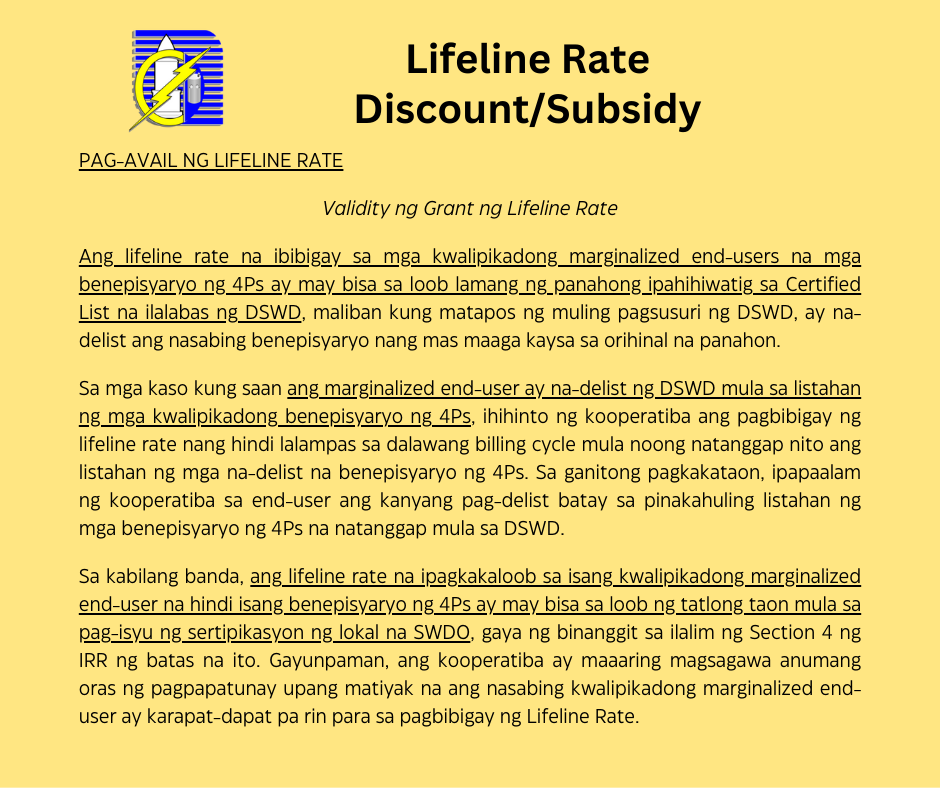 Lifeline Rate Discount/Subsidy

PAG-AVAIL NG LIFELINE RATE

Validity ng Grant ng Lifeline Rate

Ang lifeline rate na ibibigay sa mga kwalipikadong marginalized end-users na mga benepisyaryo ng 4Ps ay may bisa sa loob lamang ng panahong ipahihiwatig sa Certified List na ilalabas ng DSWD, maliban kung matapos ng muling pagsusuri ng DSWD, ay na-delist ang nasabing benepisyaryo nang mas maaga kaysa sa orihinal na panahon.

Sa mga kaso kung saan ang marginalized end-user ay na-delist ng DSWD mula sa listahan ng mga kwalipikadong benepisyaryo ng 4Ps, ihihinto ng kooperatiba ang pagbibigay ng lifeline rate nang hindi lalampas sa dalawang billing cycle mula noong natanggap nito ang listahan ng mga na-delist na benepisyaryo ng 4Ps. Sa ganitong pagkakataon, ipapaalam ng kooperatiba sa end-user ang kanyang pag-delist batay sa pinakahuling listahan ng mga benepisyaryo ng 4Ps na natanggap mula sa DSWD.

Sa kabilang banda, ang lifeline rate na ipagkakaloob sa isang kwalipikadong marginalized end-user na hindi isang benepisyaryo ng 4Ps ay may bisa sa loob ng tatlong taon mula sa pag-isyu ng sertipikasyon ng lokal na SWDO, gaya ng binanggit sa ilalim ng Section 4 ng IRR ng batas na ito. Gayunpaman, ang kooperatiba ay maaaring magsagawa anumang oras ng pagpapatunay upang matiyak na ang nasabing kwalipikadong marginalized end-user ay karapat-dapat pa rin para sa pagbibigay ng Lifeline Rate.